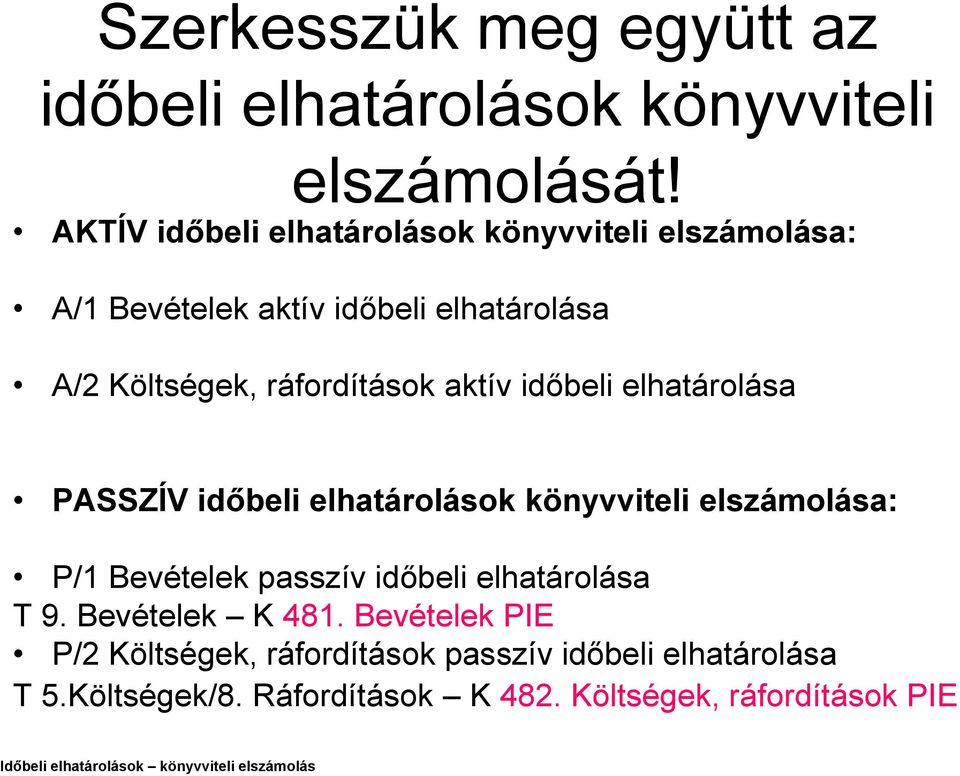 Szerkesszük meg együtt az időbeli elhatárolások könyvviteli elszámolását!

• AKTÍV időbeli elhatárolások könyvviteli elszámolása:

• A/1 Bevételek aktív időbeli elhatárolása

• A/2 Költségek, ráfordítások aktív időbeli elhatárolása

• PASSZÍV időbeli elhatárolások könyvviteli elszámolása:

• P/1 Bevételek passzív időbeli elhatárolása
T 9. Bevételek – K 481. Bevételek PIE
• P/2 Költségek, ráfordítások passzív időbeli elhatárolása
T 5.Költségek/8. Ráfordítások – K 482. Költségek, ráfordítások PIE

Időbeli elhatárolások – könyvviteli elszámolás